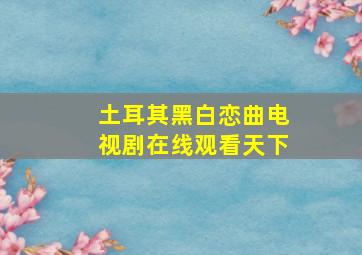 土耳其黑白恋曲电视剧在线观看天下